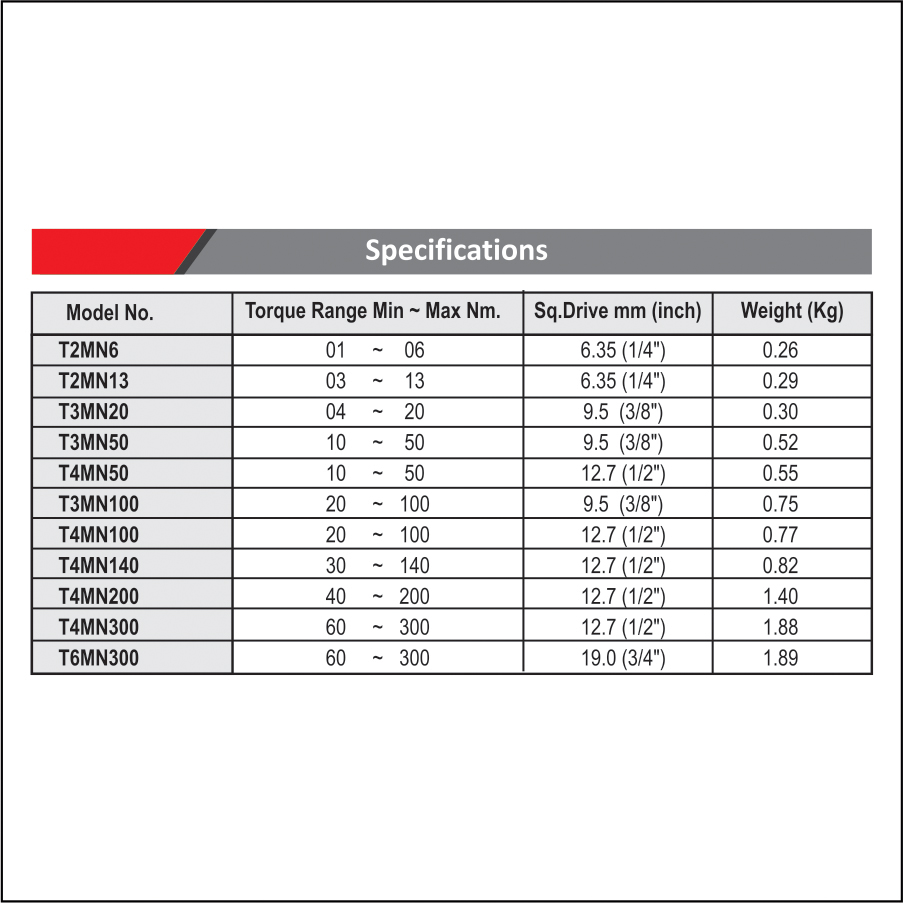 Specifications

| Model No. | Torque Range Min ~ Max Nm. | Sq.Drive mm (inch) | Weight (Kg) |
|---|---|---|---|
| T2MN6 | 01 ~ 06 | 6.35 (1/4") | 0.26 |
| T2MN13 | 03 ~ 13 | 6.35 (1/4") | 0.29 |
| T3MN20 | 04 ~ 20 | 9.5 (3/8") | 0.30 |
| T3MN50 | 10 ~ 50 | 9.5 (3/8") | 0.52 |
| T4MN50 | 10 ~ 50 | 12.7 (1/2") | 0.55 |
| T3MN100 | 20 ~ 100 | 9.5 (3/8") | 0.75 |
| T4MN100 | 20 ~ 100 | 12.7 (1/2") | 0.77 |
| T4MN140 | 30 ~ 140 | 12.7 (1/2") | 0.82 |
| T4MN200 | 40 ~ 200 | 12.7 (1/2") | 1.40 |
| T4MN300 | 60 ~ 300 | 12.7 (1/2") | 1.88 |
| T6MN300 | 60 ~ 300 | 19.0 (3/4") | 1.89 |